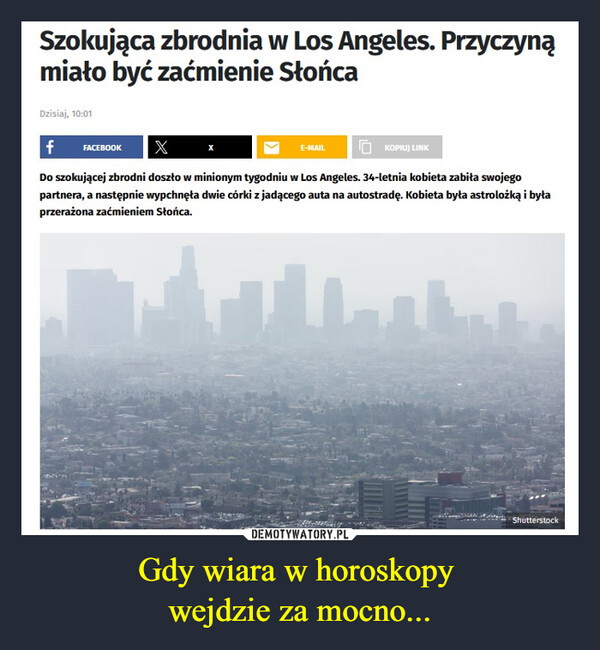 Szokująca zbrodnia w Los Angeles. Przyczyną miało być zaćmienie Słońca

Dzisiaj, 10:01

FACEBOOK X E-MAIL KOPIUJ LINK

Do szokującej zbrodni doszło w minionym tygodniu w Los Angeles. 34-letnia kobieta zabiła swojego partnera, a następnie wypchnęła dwie córki z jadącego auta na autostradę. Kobieta była astrolożką i była przerażona zaćmieniem Słońca.

Shutterstock

DEMOTYWATORY.PL

Gdy wiara w horoskopy wejdzie za mocno...